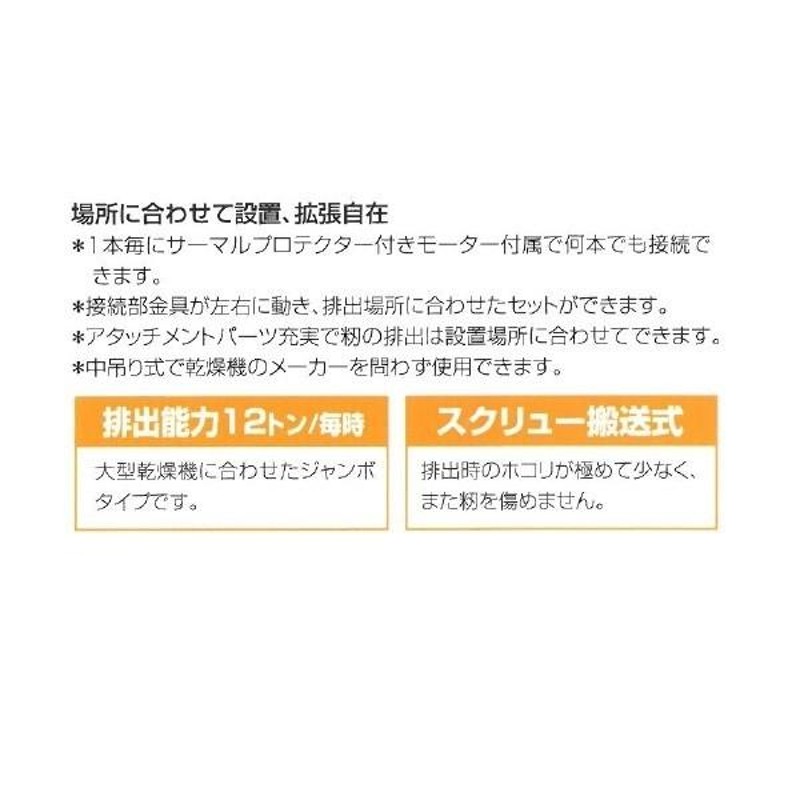 場所に合わせて設置、拡張自在
＊1本毎にサーマルプロテクター付きモーター付属で何本でも接続できます。
＊接続部金具が左右に動き、排出場所に合わせたセットができます。
＊アタッチメントパーツ充実で籾の排出は設置場所に合わせてできます。
＊中吊り式で乾燥機のメーカーを問わず使用できます。

排出能力12トン/毎時

大型乾燥機に合わせたジャンボタイプです。

スクリュー搬送式

排出時のホコリが極めて少なく、また籾を傷めません。